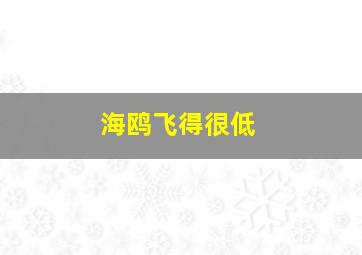 海鸥飞得很低